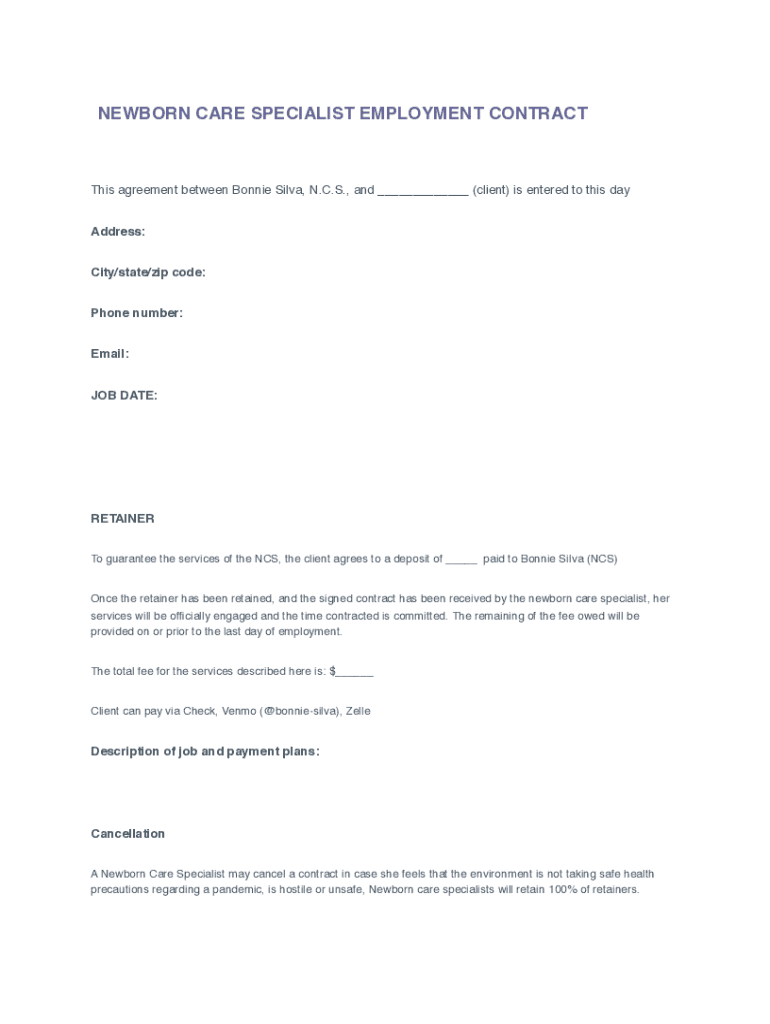 NEWBORN CARE SPECIALIST EMPLOYMENT CONTRACT

This agreement between Bonnie Silva, N.C.S., and _____________ (client) is entered to this day

Address:

City/state/zip code:

Phone number:

Email:

JOB DATE:

RETAINER

To guarantee the services of the NCS, the client agrees to a deposit of _____ paid to Bonnie Silva (NCS)

Once the retainer has been retained, and the signed contract has been received by the newborn care specialist, her services will be officially engaged and the time contracted is committed. The remaining of the fee owed will be provided on or prior to the last day of employment.

The total fee for the services described here is: $______

Client can pay via Check, Venmo (@bonnie-silva), Zelle

Description of job and payment plans:

Cancellation

A Newborn Care Specialist may cancel a contract in case she feels that the environment is not taking safe health precautions regarding a pandemic, is hostile or unsafe, Newborn care specialists will retain 100% of retainers.